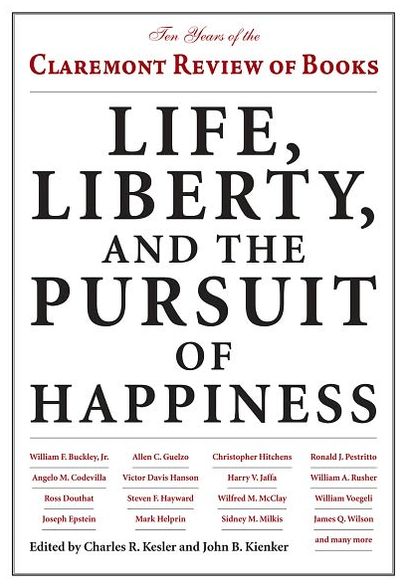 Ten Years of the
CLAREMONT REVIEW OF BOOKS

LIFE, LIBERTY, AND THE PURSUIT OF HAPPINESS

William F. Buckley, Jr.
Angelo M. Codevilla
Ross Douthat
Joseph Epstein

Allen C. Guelzo
Victor Davis Hanson
Steven F. Hayward
Mark Helprin

Christopher Hitchens
Harry V. Jaffa
Wilfred M. McClay
Sidney M. Milkis

Ronald J. Pestritto
William A. Rusher
William Voegeli
James Q. Wilson
and many more

Edited by Charles R. Kesler and John B. Kienker